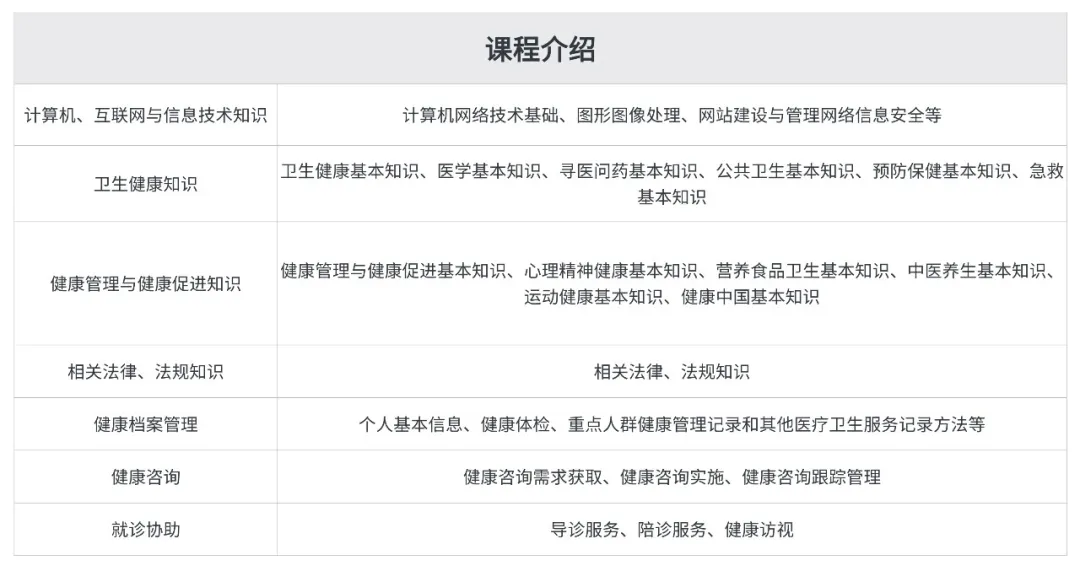 | 课程介绍 | |
|---|---|
| 计算机、互联网与信息技术知识 | 计算机网络技术基础、图形图像处理、网站建设与管理网络信息安全等 |
| 卫生健康知识 | 卫生健康基本知识、医学基本知识、寻医问药基本知识、公共卫生基本知识、预防保健基本知识、急救基本知识 |
| 健康管理与健康促进知识 | 健康管理与健康促进基本知识、心理精神健康基本知识、营养食品卫生基本知识、中医养生基本知识、运动健康基本知识、健康中国基本知识 |
| 相关法律、法规知识 | 相关法律、法规知识 |
| 健康档案管理 | 个人基本信息、健康体检、重点人群健康管理记录和其他医疗卫生服务记录方法等 |
| 健康咨询 | 健康咨询需求获取、健康咨询实施、健康咨询跟踪管理 |
| 就诊协助 | 导诊服务、陪诊服务、健康访视 |